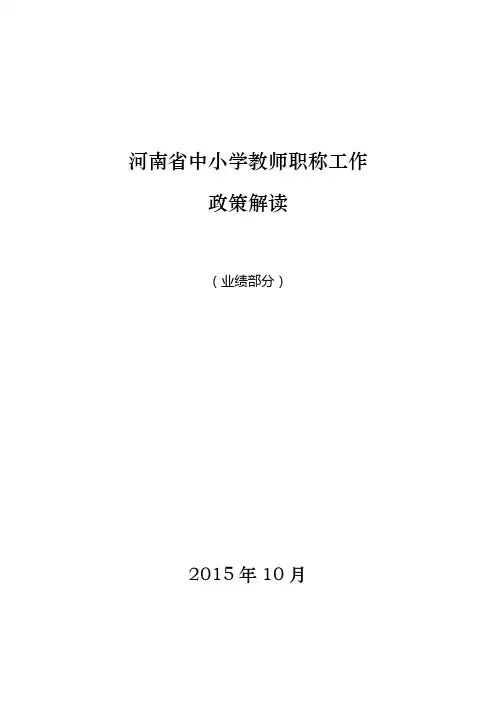 河南省中小学教师职称工作

政策解读

（业绩部分）

2015年10月